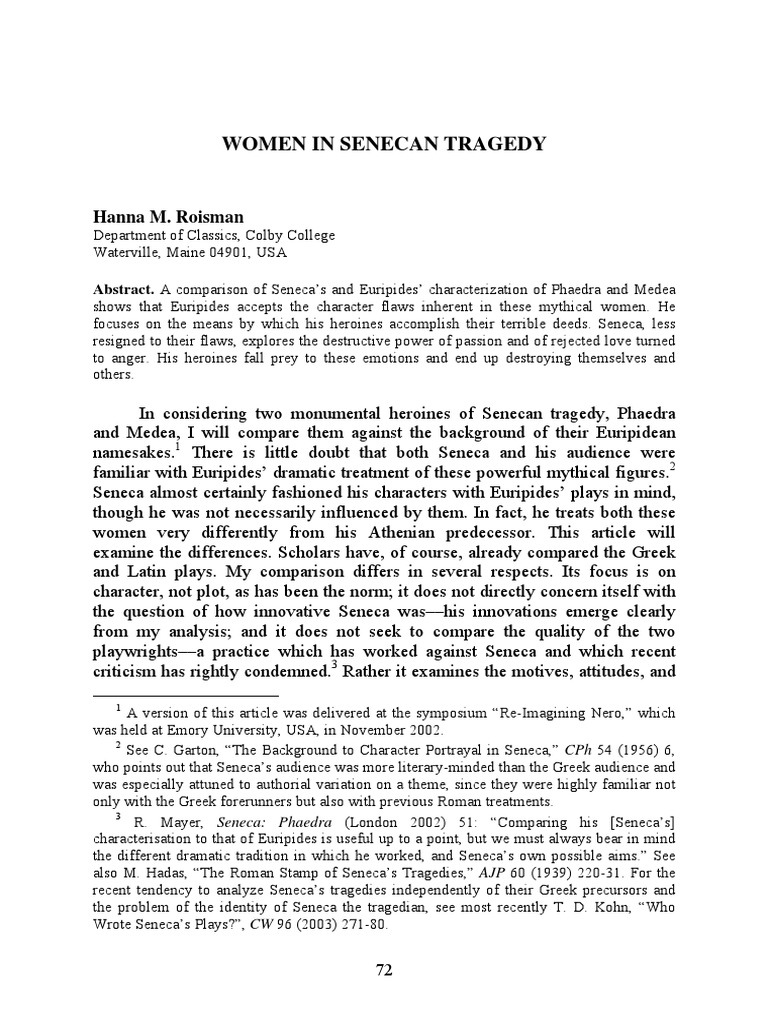 WOMEN IN SENECAN TRAGEDY

Hanna M. Roisman
Department of Classics, Colby College
Waterville, Maine 04901, USA

Abstract. A comparison of Seneca's and Euripides' characterization of Phaedra and Medea shows that Euripides accepts the character flaws inherent in these mythical women. He focuses on the means by which his heroines accomplish their terrible deeds. Seneca, less resigned to their flaws, explores the destructive power of passion and of rejected love turned to anger. His heroines fall prey to these emotions and end up destroying themselves and others.

In considering two monumental heroines of Senecan tragedy, Phaedra and Medea, I will compare them against the background of their Euripidean namesakes.$^1$ There is little doubt that both Seneca and his audience were familiar with Euripides' dramatic treatment of these powerful mythical figures.$^2$ Seneca almost certainly fashioned his characters with Euripides' plays in mind, though he was not necessarily influenced by them. In fact, he treats both these women very differently from his Athenian predecessor. This article will examine the differences. Scholars have, of course, already compared the Greek and Latin plays. My comparison differs in several respects. Its focus is on character, not plot, as has been the norm; it does not directly concern itself with the question of how innovative Seneca was—his innovations emerge clearly from my analysis; and it does not seek to compare the quality of the two playwrights—a practice which has worked against Seneca and which recent criticism has rightly condemned.$^3$ Rather it examines the motives, attitudes, and

$^1$ A version of this article was delivered at the symposium "Re-Imagining Nero," which was held at Emory University, USA, in November 2002.

$^2$ See C. Garton, "The Background to Character Portrayal in Seneca," CPh 54 (1956) 6, who points out that Seneca's audience was more literary-minded than the Greek audience and was especially attuned to authorial variation on a theme, since they were highly familiar not only with the Greek forerunners but also with previous Roman treatments.

$^3$ R. Mayer, Seneca: Phaedra (London 2002) 51: "Comparing his [Seneca's] characterisation to that of Euripides is useful up to a point, but we must always bear in mind the different dramatic tradition in which he worked, and Seneca's own possible aims." See also M. Hadas, "The Roman Stamp of Seneca's Tragedies," AJP 60 (1939) 220-31. For the recent tendency to analyze Seneca's tragedies independently of their Greek precursors and the problem of the identity of Seneca the tragedian, see most recently T. D. Kohn, "Who Wrote Seneca's Plays?", CW 96 (2003) 271-80.

72